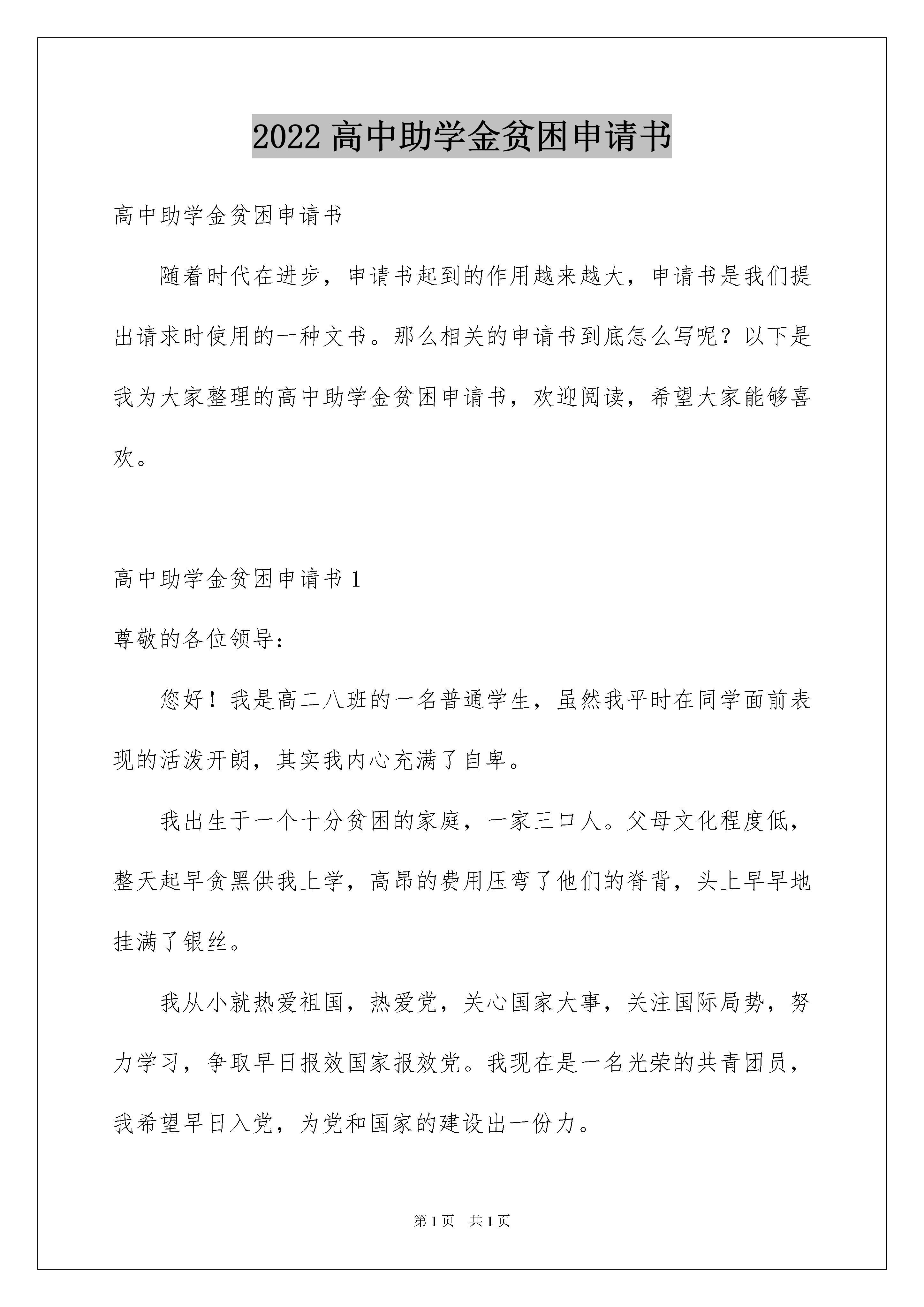 2022 高中助学金贫困申请书

高中助学金贫困申请书

随着时代在进步，申请书起到的作用越来越大，申请书是我们提出请求时使用的一种文书。那么相关的申请书到底怎么写呢？以下是我为大家整理的高中助学金贫困申请书，欢迎阅读，希望大家能够喜欢。

高中助学金贫困申请书 1

尊敬的各位领导：

您好！我是高二八班的一名普通学生，虽然我平时在同学面前表现的活泼开朗，其实我内心充满了自卑。

我出生于一个十分贫困的家庭，一家三口人。父母文化程度低，整天起早贪黑供我上学，高昂的费用压弯了他们的脊背，头上早早地挂满了银丝。

我从小就热爱祖国，热爱党，关心国家大事，关注国际局势，努力学习，争取早日报效国家报效党。我现在是一名光荣的共青团员，我希望早日入党，为党和国家的建设出一份力。

第 1 页　共 1 页